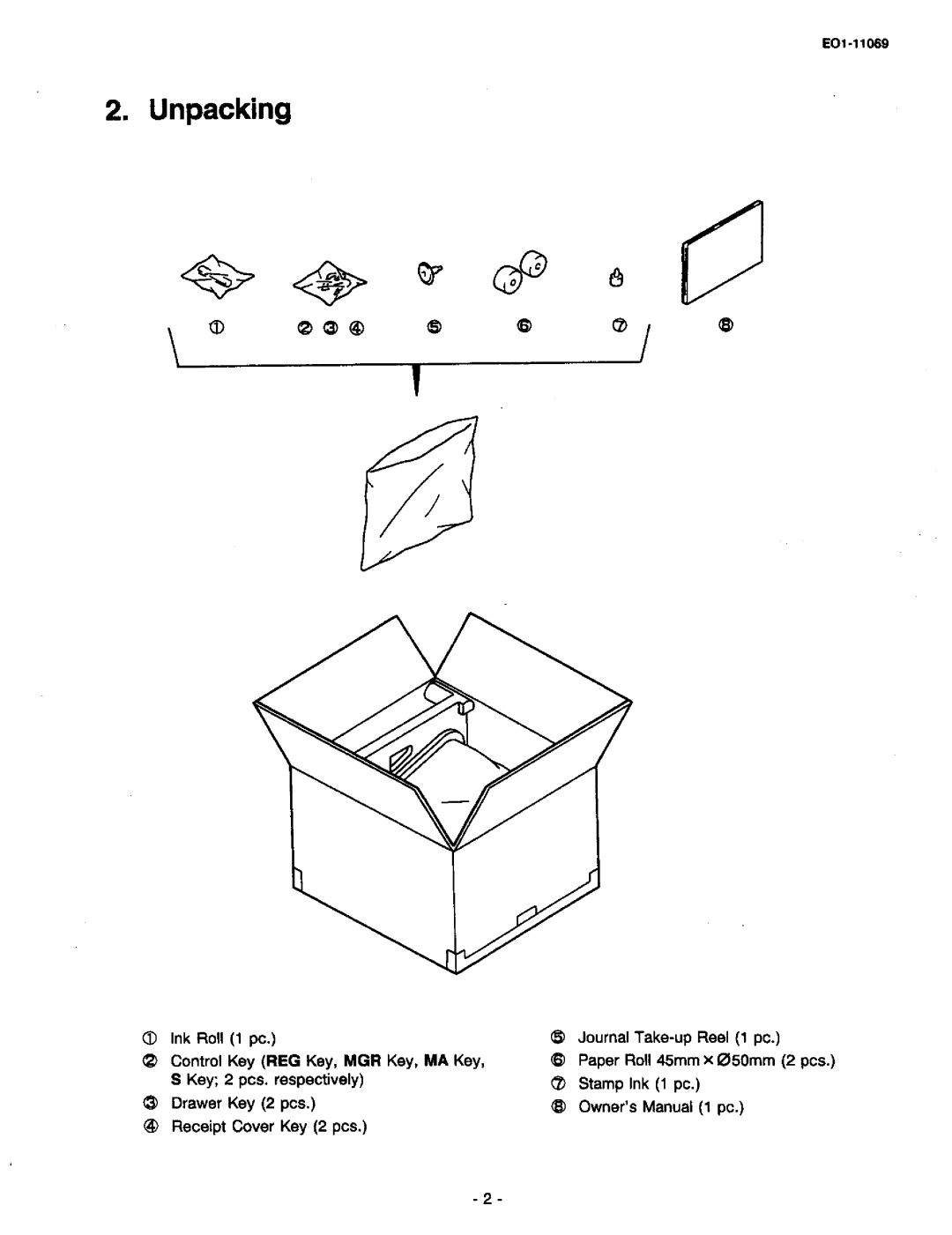 EO1-11069

2. Unpacking

① ② ③ ④ ⑤ ⑥ ⑦ ⑧

① Ink Roll (1 pc.)
② Control Key (REG Key, MGR Key, MA Key, S Key; 2 pcs. respectively)
③ Drawer Key (2 pcs.)
④ Receipt Cover Key (2 pcs.)

⑤ Journal Take-up Reel (1 pc.)
⑥ Paper Roll 45mm × Ø50mm (2 pcs.)
⑦ Stamp Ink (1 pc.)
⑧ Owner's Manual (1 pc.)

- 2 -